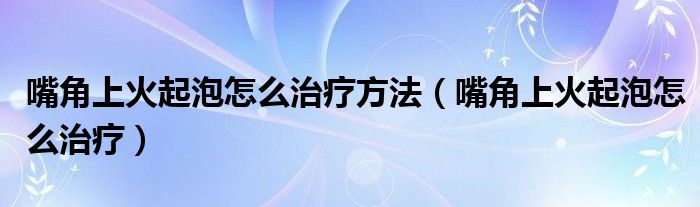 嘴角上火起泡怎么治疗方法（嘴角上火起泡怎么治疗）